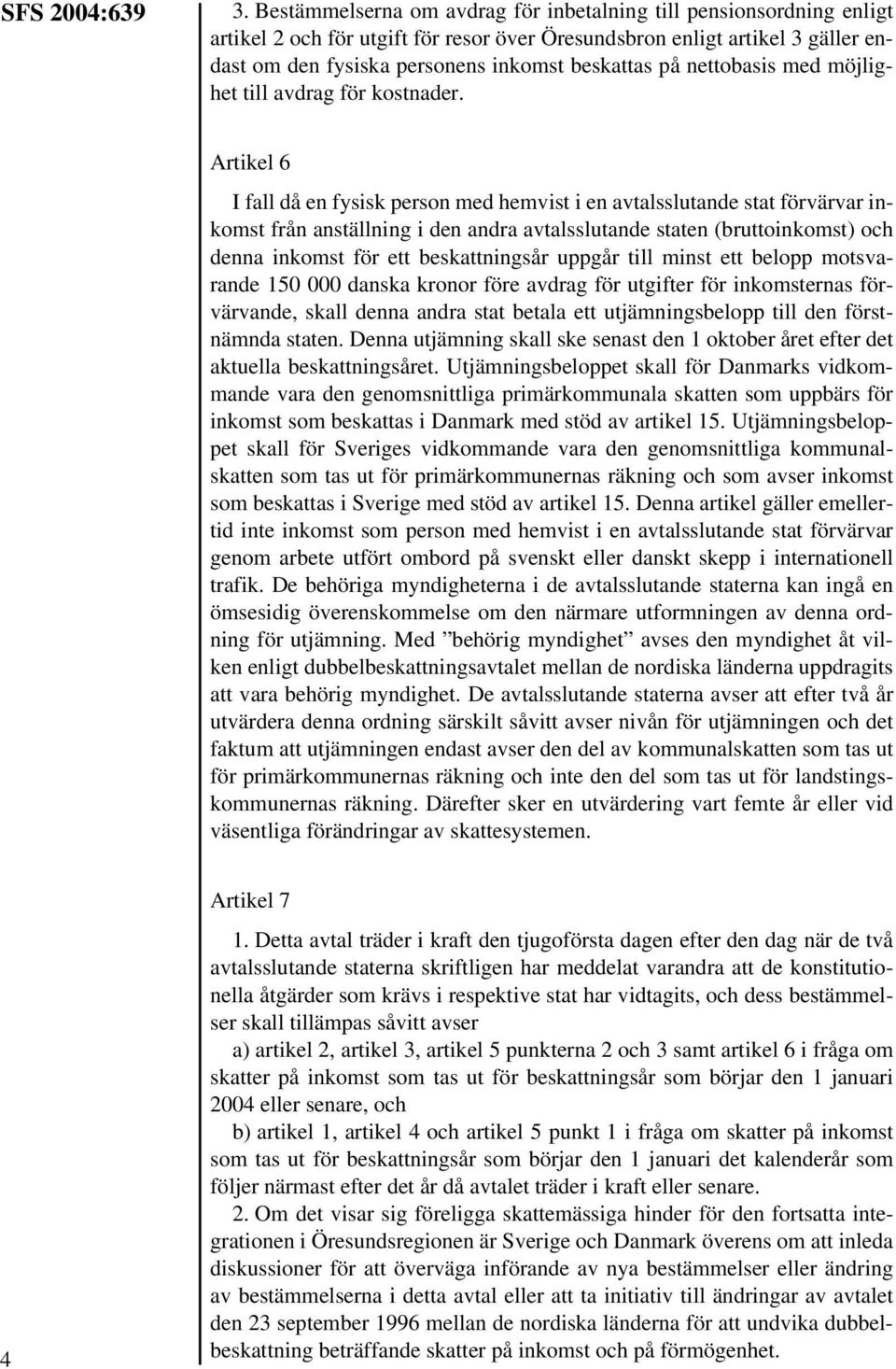 SFS 2004:639

3. Bestämmelserna om avdrag för inbetalning till pensionsordning enligt artikel 2 och för utgift för resor över Öresundsbron enligt artikel 3 gäller endast om den fysiska personens inkomst beskattas på nettobasis med möjlighet till avdrag för kostnader.

Artikel 6

I fall då en fysisk person med hemvist i en avtalsslutande stat förvärvar inkomst från anställning i den andra avtalsslutande staten (bruttoinkomst) och denna inkomst för ett beskattningsår uppgår till minst ett belopp motsvarande 150 000 danska kronor före avdrag för utgifter för inkomsternas förvärvande, skall denna andra stat betala ett utjämningsbelopp till den förstnämnda staten. Denna utjämning skall ske senast den 1 oktober året efter det aktuella beskattningsåret. Utjämningsbeloppet skall för Danmarks vidkommande vara den genomsnittliga primärkommunala skatten som uppbärs för inkomst som beskattas i Danmark med stöd av artikel 15. Utjämningsbeloppet skall för Sveriges vidkommande vara den genomsnittliga kommunalskatten som tas ut för primärkommunernas räkning och som avser inkomst som beskattas i Sverige med stöd av artikel 15. Denna artikel gäller emellertid inte inkomst som person med hemvist i en avtalsslutande stat förvärvar genom arbete utfört ombord på svenskt eller danskt skepp i internationell trafik. De behöriga myndigheterna i de avtalsslutande staterna kan ingå en ömsesidig överenskommelse om den närmare utformningen av denna ordning för utjämning. Med ”behörig myndighet” avses den myndighet åt vilken enligt dubbelbeskattningsavtalet mellan de nordiska länderna uppdragits att vara behörig myndighet. De avtalsslutande staterna avser att efter två år utvärdera denna ordning särskilt såvitt avser nivån för utjämningen och det faktum att utjämningen endast avser den del av kommunalskatten som tas ut för primärkommunernas räkning och inte den del som tas ut för landstingskommunernas räkning. Därefter sker en utvärdering vart femte år eller vid väsentliga förändringar av skattesystemen.

Artikel 7

1. Detta avtal träder i kraft den tjugoförsta dagen efter den dag när de två avtalsslutande staterna skriftligen har meddelat varandra att de konstitutionella åtgärder som krävs i respektive stat har vidtagits, och dess bestämmelser skall tillämpas såvitt avser

a) artikel 2, artikel 3, artikel 5 punkterna 2 och 3 samt artikel 6 i fråga om skatter på inkomst som tas ut för beskattningsår som börjar den 1 januari 2004 eller senare, och

b) artikel 1, artikel 4 och artikel 5 punkt 1 i fråga om skatter på inkomst som tas ut för beskattningsår som börjar den 1 januari det kalenderår som följer närmast efter det år då avtalet träder i kraft eller senare.

2. Om det visar sig föreligga skattemässiga hinder för den fortsatta integrationen i Öresundsregionen är Sverige och Danmark överens om att inleda diskussioner för att överväga införande av nya bestämmelser eller ändring av bestämmelserna i detta avtal eller att ta initiativ till ändringar av avtalet den 23 september 1996 mellan de nordiska länderna för att undvika dubbelbeskattning beträffande skatter på inkomst och på förmögenhet.

4